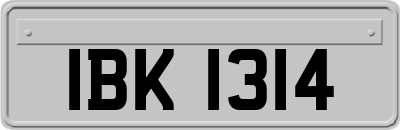 IBK 1314